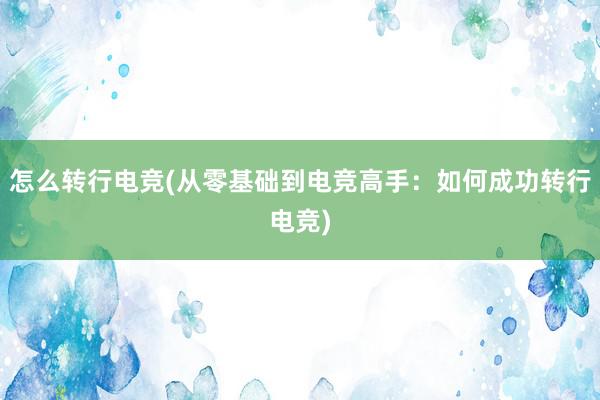 怎么转行电竞(从零基础到电竞高手：如何成功转行电竞)